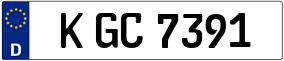 D

K GC 7391